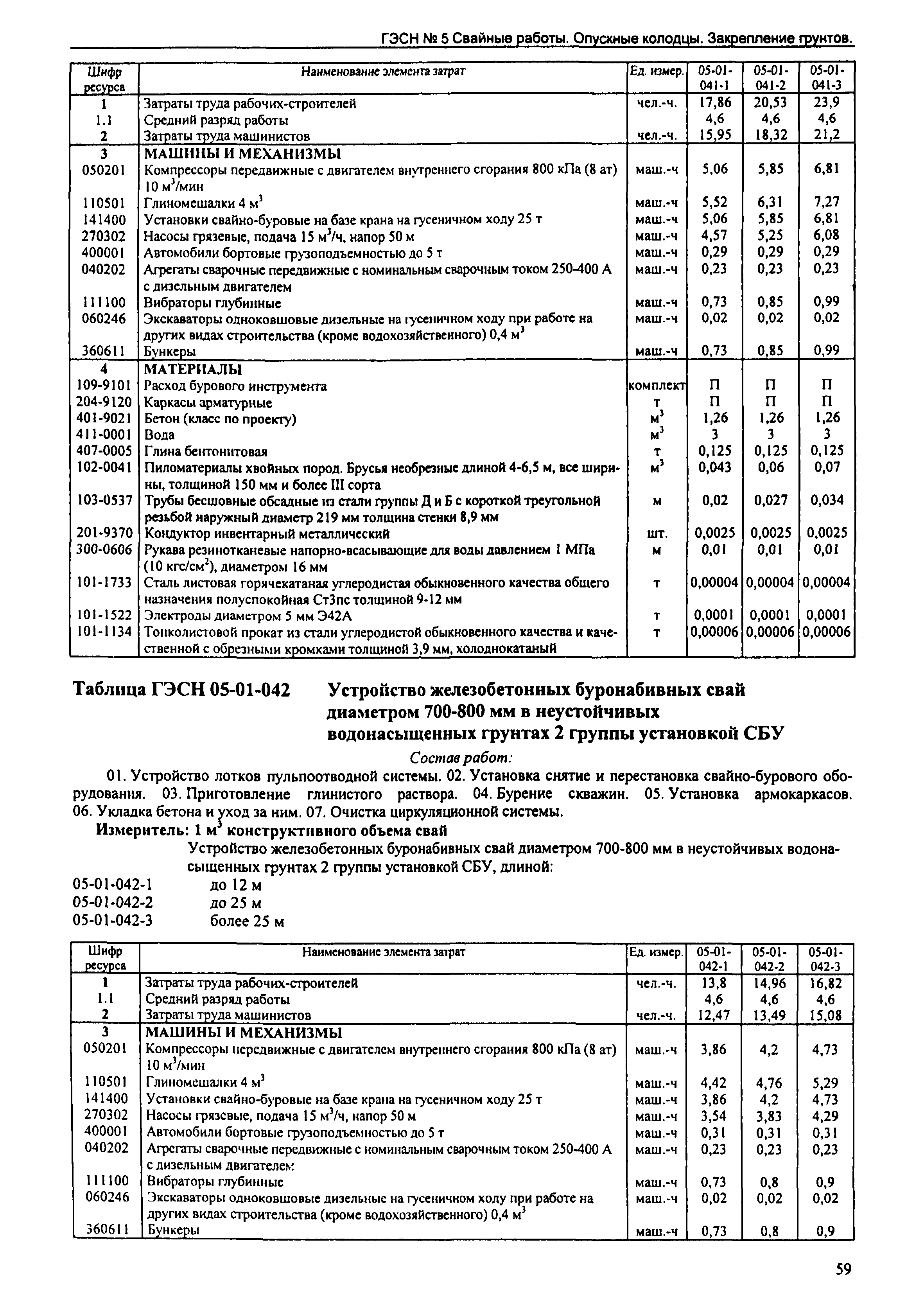 ГЭСН № 5 Свайные работы. Опускные колодцы. Закрепление грунтов.

| Шифр ресурса | Наименование элемента затрат | Ед. измер. | 05-01-041-1 | 05-01-041-2 | 05-01-041-3 |
|---|---|---|---|---|---|
| 1 | Затраты труда рабочих-строителей | чел.-ч. | 17,86 | 20,53 | 23,9 |
| 1.1 | Средний разряд работы | | 4,6 | 4,6 | 4,6 |
| 2 | Затраты труда машинистов | чел.-ч. | 15,95 | 18,32 | 21,2 |
| 3 | МАШИНЫ И МЕХАНИЗМЫ | | | | |
| 050201 | Компрессоры передвижные с двигателем внутреннего сгорания 800 кПа (8 ат) 10 $м^3$/мин | маш.-ч | 5,06 | 5,85 | 6,81 |
| 110501 | Глиномешалки 4 $м^3$ | маш.-ч | 5,52 | 6,31 | 7,27 |
| 141400 | Установки свайно-буровые на базе крана на гусеничном ходу 25 т | маш.-ч | 5,06 | 5,85 | 6,81 |
| 270302 | Насосы грязевые, подача 15 $м^3$/ч, напор 50 м | маш.-ч | 4,57 | 5,25 | 6,08 |
| 400001 | Автомобили бортовые грузоподъемностью до 5 т | маш.-ч | 0,29 | 0,29 | 0,29 |
| 040202 | Агрегаты сварочные передвижные с номинальным сварочным током 250-400 А с дизельным двигателем | маш.-ч | 0,23 | 0,23 | 0,23 |
| 111100 | Вибраторы глубинные | маш.-ч | 0,73 | 0,85 | 0,99 |
| 060246 | Экскаваторы одноковшовые дизельные на гусеничном ходу при работе на других видах строительства (кроме водохозяйственного) 0,4 $м^3$ | маш.-ч | 0,02 | 0,02 | 0,02 |
| 360611 | Бункеры | маш.-ч | 0,73 | 0,85 | 0,99 |
| 4 | МАТЕРИАЛЫ | | | | |
| 109-9101 | Расход бурового инструмента | комплект | П | П | П |
| 204-9120 | Каркасы арматурные | т | П | П | П |
| 401-9021 | Бетон (класс по проекту) | $м^3$ | 1,26 | 1,26 | 1,26 |
| 411-0001 | Вода | $м^3$ | 3 | 3 | 3 |
| 407-0005 | Глина бентонитовая | т | 0,125 | 0,125 | 0,125 |
| 102-0041 | Пиломатериалы хвойных пород. Брусья необрезные длиной 4-6,5 м, все ширины, толщиной 150 мм и более III сорта | $м^3$ | 0,043 | 0,06 | 0,07 |
| 103-0537 | Трубы бесшовные обсадные из стали группы Д и Б с короткой треугольной резьбой наружный диаметр 219 мм толщина стенки 8,9 мм | м | 0,02 | 0,027 | 0,034 |
| 201-9370 | Кондуктор инвентарный металлический | шт. | 0,0025 | 0,0025 | 0,0025 |
| 300-0606 | Рукава резинотканевые напорно-всасывающие для воды давлением 1 МПа (10 кгс/$см^2$), диаметром 16 мм | м | 0,01 | 0,01 | 0,01 |
| 101-1733 | Сталь листовая горячекатаная углеродистая обыкновенного качества общего назначения полуспокойная Ст3пс толщиной 9-12 мм | т | 0,00004 | 0,00004 | 0,00004 |
| 101-1522 | Электроды диаметром 5 мм Э42А | т | 0,0001 | 0,0001 | 0,0001 |
| 101-1134 | Тонколистовой прокат из стали углеродистой обыкновенного качества и качественной с обрезными кромками толщиной 3,9 мм, холоднокатаный | т | 0,00006 | 0,00006 | 0,00006 |

Таблица ГЭСН 05-01-042 Устройство железобетонных буронабивных свай диаметром 700-800 мм в неустойчивых водонасыщенных грунтах 2 группы установкой СБУ

Состав работ:

01. Устройство лотков пульпоотводной системы. 02. Установка снятие и перестановка свайно-бурового оборудования. 03. Приготовление глинистого раствора. 04. Бурение скважин. 05. Установка армокаркасов. 06. Укладка бетона и уход за ним. 07. Очистка циркуляционной системы.

Измеритель: 1 $м^3$ конструктивного объема свай

Устройство железобетонных буронабивных свай диаметром 700-800 мм в неустойчивых водонасыщенных грунтах 2 группы установкой СБУ, длиной:

05-01-042-1 до 12 м
05-01-042-2 до 25 м
05-01-042-3 более 25 м

| Шифр ресурса | Наименование элемента затрат | Ед. измер. | 05-01-042-1 | 05-01-042-2 | 05-01-042-3 |
|---|---|---|---|---|---|
| 1 | Затраты труда рабочих-строителей | чел.-ч. | 13,8 | 14,96 | 16,82 |
| 1.1 | Средний разряд работы | | 4,6 | 4,6 | 4,6 |
| 2 | Затраты труда машинистов | чел.-ч. | 12,47 | 13,49 | 15,08 |
| 3 | МАШИНЫ И МЕХАНИЗМЫ | | | | |
| 050201 | Компрессоры передвижные с двигателем внутреннего сгорания 800 кПа (8 ат) 10 $м^3$/мин | маш.-ч | 3,86 | 4,2 | 4,73 |
| 110501 | Глиномешалки 4 $м^3$ | маш.-ч | 4,42 | 4,76 | 5,29 |
| 141400 | Установки свайно-буровые на базе крана на гусеничном ходу 25 т | маш.-ч | 3,86 | 4,2 | 4,73 |
| 270302 | Насосы грязевые, подача 15 $м^3$/ч, напор 50 м | маш.-ч | 3,54 | 3,83 | 4,29 |
| 400001 | Автомобили бортовые грузоподъемностью до 5 т | маш.-ч | 0,31 | 0,31 | 0,31 |
| 040202 | Агрегаты сварочные передвижные с номинальным сварочным током 250-400 А с дизельным двигателем | маш.-ч | 0,23 | 0,23 | 0,23 |
| 111100 | Вибраторы глубинные | маш.-ч | 0,73 | 0,8 | 0,9 |
| 060246 | Экскаваторы одноковшовые дизельные на гусеничном ходу при работе на других видах строительства (кроме водохозяйственного) 0,4 $м^3$ | маш.-ч | 0,02 | 0,02 | 0,02 |
| 360611 | Бункеры | маш.-ч | 0,73 | 0,8 | 0,9 |

59